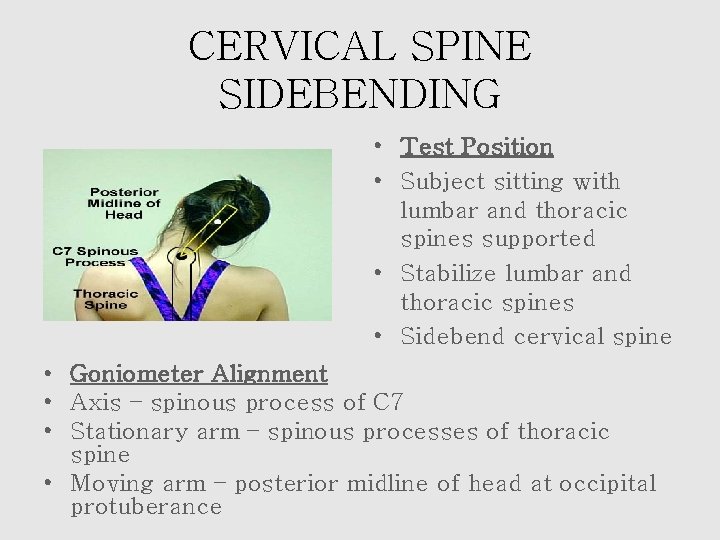 CERVICAL SPINE SIDEBENDING

Posterior Midline of Head

C7 Spinous Process

Thoracic Spine

• Test Position
• Subject sitting with lumbar and thoracic spines supported
• Stabilize lumbar and thoracic spines
• Sidebend cervical spine

• Goniometer Alignment
• Axis – spinous process of C7
• Stationary arm – spinous processes of thoracic spine
• Moving arm – posterior midline of head at occipital protuberance